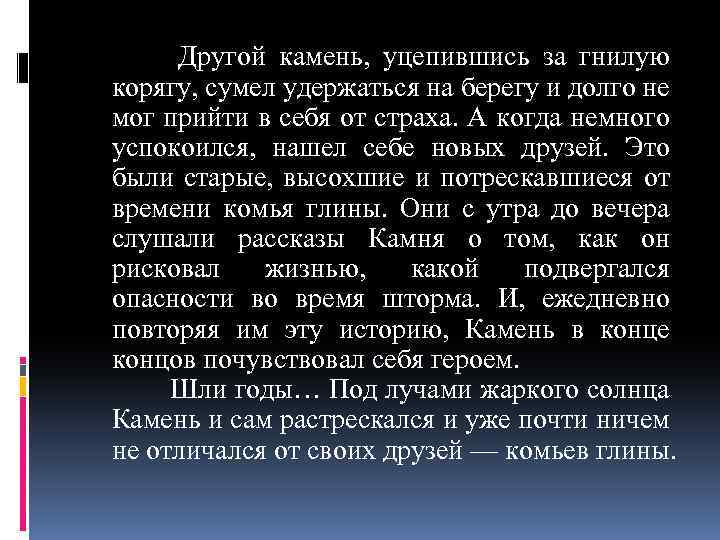 Другой камень, уцепившись за гнилую корягу, сумел удержаться на берегу и долго не мог прийти в себя от страха. А когда немного успокоился, нашел себе новых друзей. Это были старые, высохшие и потрескавшиеся от времени комья глины. Они с утра до вечера слушали рассказы Камня о том, как он рисковал жизнью, какой подвергался опасности во время шторма. И, ежедневно повторяя им эту историю, Камень в конце концов почувствовал себя героем.

Шли годы… Под лучами жаркого солнца Камень и сам растрескался и уже почти ничем не отличался от своих друзей — комьев глины.